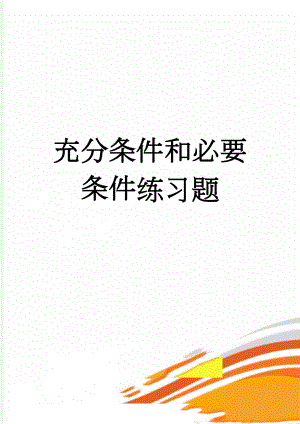 充分条件和必要条件练习题